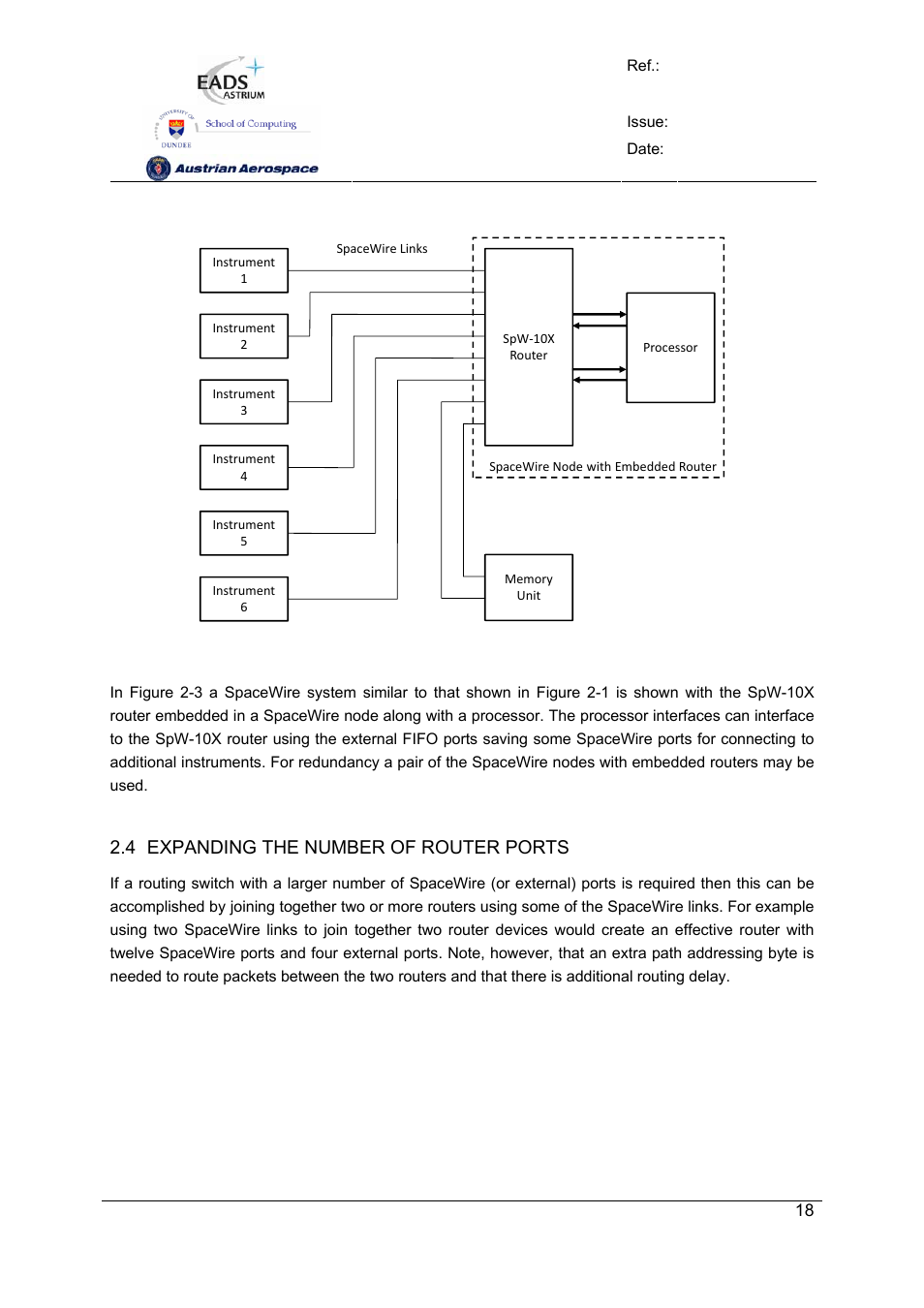 EADS ASTRIUM

UNIVERSITY OF DUNDEE School of Computing

Austrian Aerospace

Ref.:

Issue:

Date:

SpaceWire Links

Instrument 1

Instrument 2

Instrument 3

Instrument 4

Instrument 5

Instrument 6

SpW-10X Router

Processor

SpaceWire Node with Embedded Router

Memory Unit

In Figure 2-3 a SpaceWire system similar to that shown in Figure 2-1 is shown with the SpW-10X router embedded in a SpaceWire node along with a processor. The processor interfaces can interface to the SpW-10X router using the external FIFO ports saving some SpaceWire ports for connecting to additional instruments. For redundancy a pair of the SpaceWire nodes with embedded routers may be used.

2.4 EXPANDING THE NUMBER OF ROUTER PORTS

If a routing switch with a larger number of SpaceWire (or external) ports is required then this can be accomplished by joining together two or more routers using some of the SpaceWire links. For example using two SpaceWire links to join together two router devices would create an effective router with twelve SpaceWire ports and four external ports. Note, however, that an extra path addressing byte is needed to route packets between the two routers and that there is additional routing delay.

18